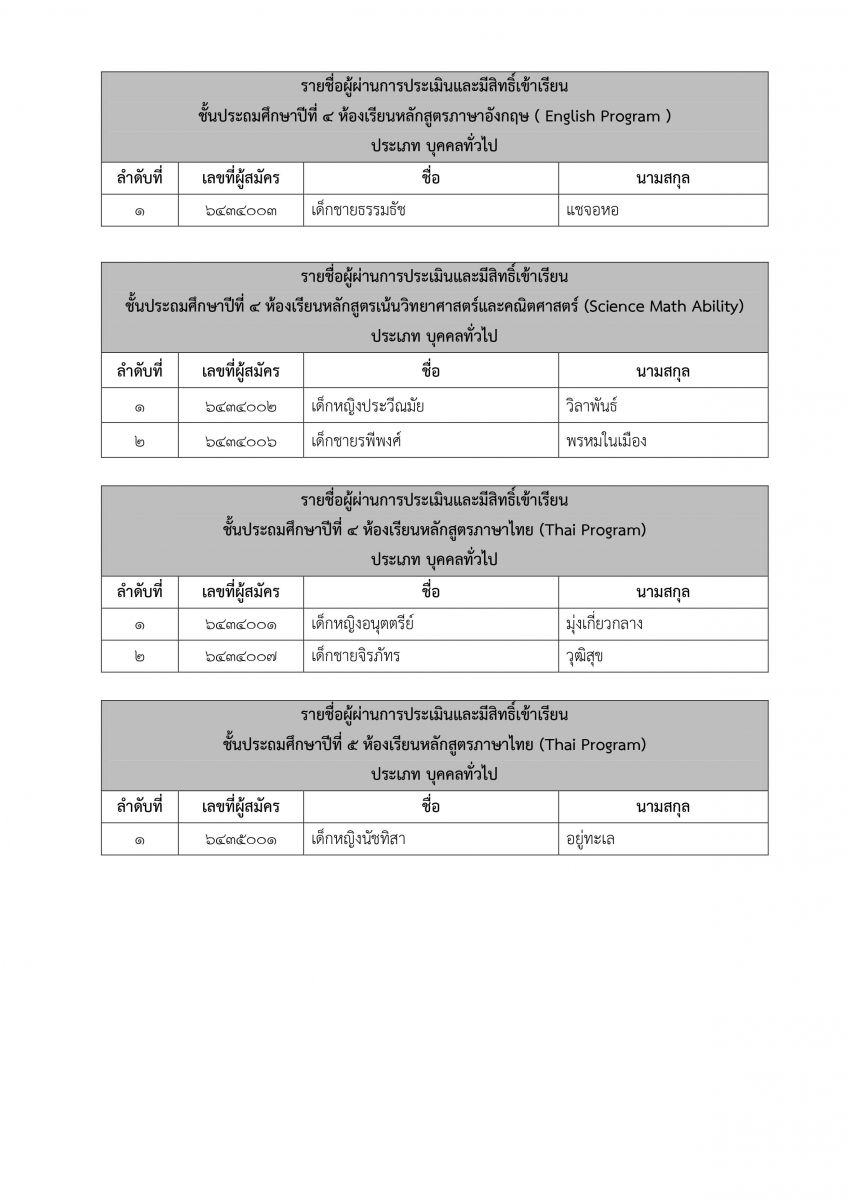 รายชื่อผู้ผ่านการประเมินและมีสิทธิ์เข้าเรียน
ชั้นประถมศึกษาปีที่ ๔ ห้องเรียนหลักสูตรภาษาอังกฤษ ( English Program )
ประเภท บุคคลทั่วไป

| ลำดับที่ | เลขที่ผู้สมัคร | ชื่อ | นามสกุล |
|---|---|---|---|
| ๑ | ๖๔๓๔๐๐๓ | เด็กชายธรรมธัช | แซจอหอ |

รายชื่อผู้ผ่านการประเมินและมีสิทธิ์เข้าเรียน
ชั้นประถมศึกษาปีที่ ๔ ห้องเรียนหลักสูตรเน้นวิทยาศาสตร์และคณิตศาสตร์ (Science Math Ability)
ประเภท บุคคลทั่วไป

| ลำดับที่ | เลขที่ผู้สมัคร | ชื่อ | นามสกุล |
|---|---|---|---|
| ๑ | ๖๔๓๔๐๐๒ | เด็กหญิงประวีณมัย | วิลาพันธ์ |
| ๒ | ๖๔๓๔๐๐๖ | เด็กชายรพีพงศ์ | พรหมในเมือง |

รายชื่อผู้ผ่านการประเมินและมีสิทธิ์เข้าเรียน
ชั้นประถมศึกษาปีที่ ๔ ห้องเรียนหลักสูตรภาษาไทย (Thai Program)
ประเภท บุคคลทั่วไป

| ลำดับที่ | เลขที่ผู้สมัคร | ชื่อ | นามสกุล |
|---|---|---|---|
| ๑ | ๖๔๓๔๐๐๑ | เด็กหญิงอนุตตรีย์ | มุ่งเกี่ยวกลาง |
| ๒ | ๖๔๓๔๐๐๗ | เด็กชายจิรภัทร | วุฒิสุข |

รายชื่อผู้ผ่านการประเมินและมีสิทธิ์เข้าเรียน
ชั้นประถมศึกษาปีที่ ๕ ห้องเรียนหลักสูตรภาษาไทย (Thai Program)
ประเภท บุคคลทั่วไป

| ลำดับที่ | เลขที่ผู้สมัคร | ชื่อ | นามสกุล |
|---|---|---|---|
| ๑ | ๖๔๓๕๐๐๑ | เด็กหญิงนัชทิสา | อยู่ทะเล |